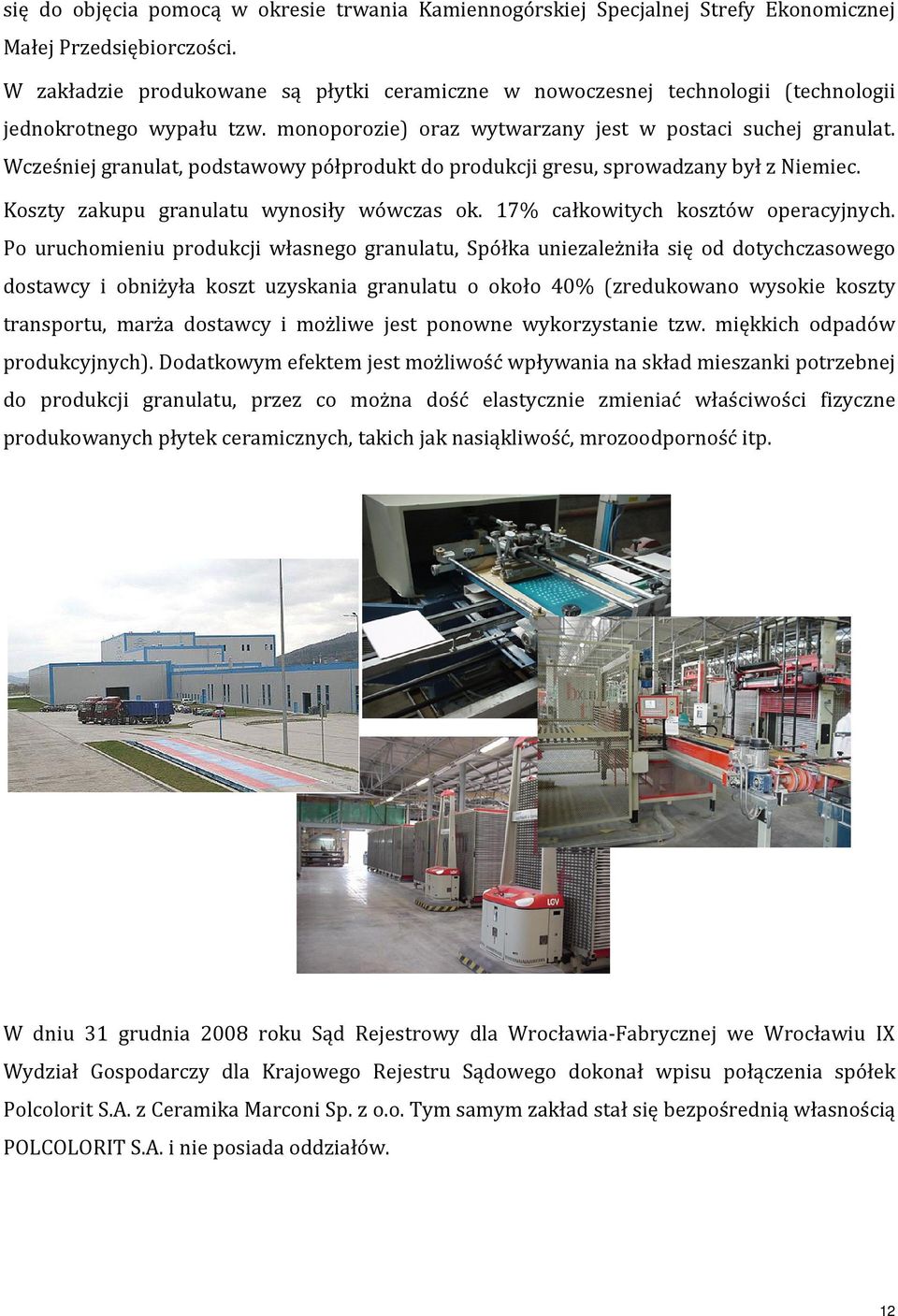 się do objęcia pomocą w okresie trwania Kamiennogórskiej Specjalnej Strefy Ekonomicznej Małej Przedsiębiorczości.

W zakładzie produkowane są płytki ceramiczne w nowoczesnej technologii (technologii jednokrotnego wypału tzw. monoporozie) oraz wytwarzany jest w postaci suchej granulat. Wcześniej granulat, podstawowy półprodukt do produkcji gresu, sprowadzany był z Niemiec. Koszty zakupu granulatu wynosiły wówczas ok. 17% całkowitych kosztów operacyjnych. Po uruchomieniu produkcji własnego granulatu, Spółka uniezależniła się od dotychczasowego dostawcy i obniżyła koszt uzyskania granulatu o około 40% (zredukowano wysokie koszty transportu, marża dostawcy i możliwe jest ponowne wykorzystanie tzw. miękkich odpadów produkcyjnych). Dodatkowym efektem jest możliwość wpływania na skład mieszanki potrzebnej do produkcji granulatu, przez co można dość elastycznie zmieniać właściwości fizyczne produkowanych płytek ceramicznych, takich jak nasiąkliwość, mrozoodporność itp.

LGV

W dniu 31 grudnia 2008 roku Sąd Rejestrowy dla Wrocławia-Fabrycznej we Wrocławiu IX Wydział Gospodarczy dla Krajowego Rejestru Sądowego dokonał wpisu połączenia spółek Polcolorit S.A. z Ceramika Marconi Sp. z o.o. Tym samym zakład stał się bezpośrednią własnością POLCOLORIT S.A. i nie posiada oddziałów.

12